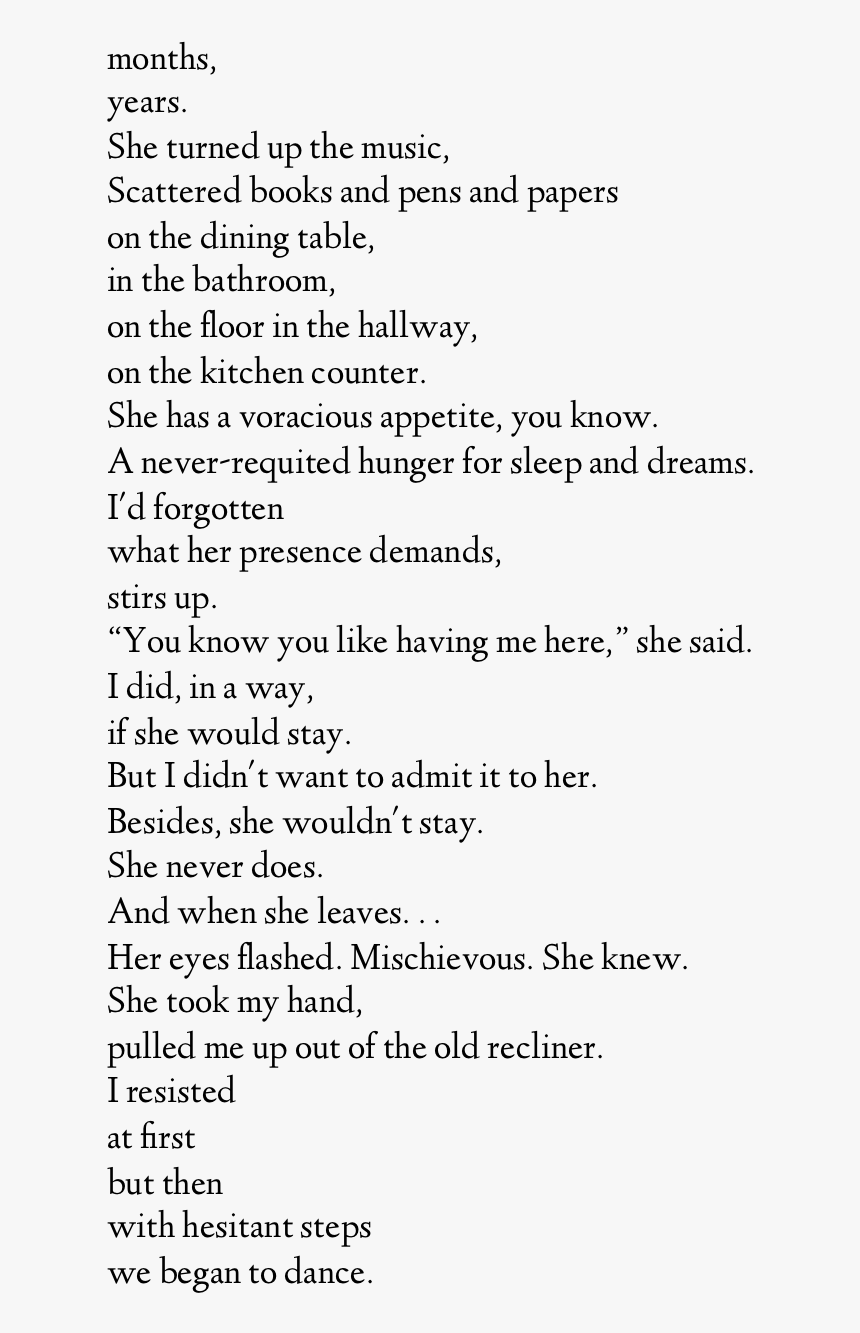 months,
years.
She turned up the music,
Scattered books and pens and papers
on the dining table,
in the bathroom,
on the floor in the hallway,
on the kitchen counter.
She has a voracious appetite, you know.
A never-requited hunger for sleep and dreams.
I'd forgotten
what her presence demands,
stirs up.
"You know you like having me here," she said.
I did, in a way,
if she would stay.
But I didn't want to admit it to her.
Besides, she wouldn't stay.
She never does.
And when she leaves. . .
Her eyes flashed. Mischievous. She knew.
She took my hand,
pulled me up out of the old recliner.
I resisted
at first
but then
with hesitant steps
we began to dance.